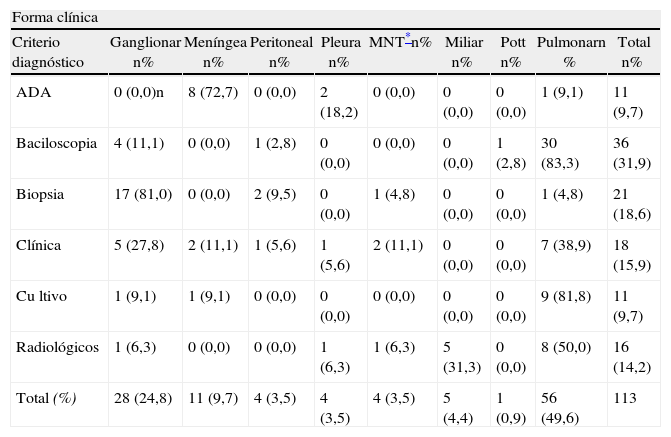 Forma clínica

| Criterio diagnóstico | Ganglionar n% | Meníngea n% | Peritoneal n% | Pleura n% | MNT* n% | Miliar n% | Pott n% | Pulmonarn % | Total n% |
|---|---|---|---|---|---|---|---|---|---|
| ADA | 0 (0,0)n | 8 (72,7) | 0 (0,0) | 2 (18,2) | 0 (0,0) | 0 (0,0) | 0 (0,0) | 1 (9,1) | 11 (9,7) |
| Baciloscopia | 4 (11,1) | 0 (0,0) | 1 (2,8) | 0 (0,0) | 0 (0,0) | 0 (0,0) | 1 (2,8) | 30 (83,3) | 36 (31,9) |
| Biopsia | 17 (81,0) | 0 (0,0) | 2 (9,5) | 0 (0,0) | 1 (4,8) | 0 (0,0) | 0 (0,0) | 1 (4,8) | 21 (18,6) |
| Clínica | 5 (27,8) | 2 (11,1) | 1 (5,6) | 1 (5,6) | 2 (11,1) | 0 (0,0) | 0 (0,0) | 7 (38,9) | 18 (15,9) |
| Cu ltivo | 1 (9,1) | 1 (9,1) | 0 (0,0) | 0 (0,0) | 0 (0,0) | 0 (0,0) | 0 (0,0) | 9 (81,8) | 11 (9,7) |
| Radiológicos | 1 (6,3) | 0 (0,0) | 0 (0,0) | 1 (6,3) | 1 (6,3) | 5 (31,3) | 0 (0,0) | 8 (50,0) | 16 (14,2) |
| Total (%) | 28 (24,8) | 11 (9,7) | 4 (3,5) | 4 (3,5) | 4 (3,5) | 5 (4,4) | 1 (0,9) | 56 (49,6) | 113 |